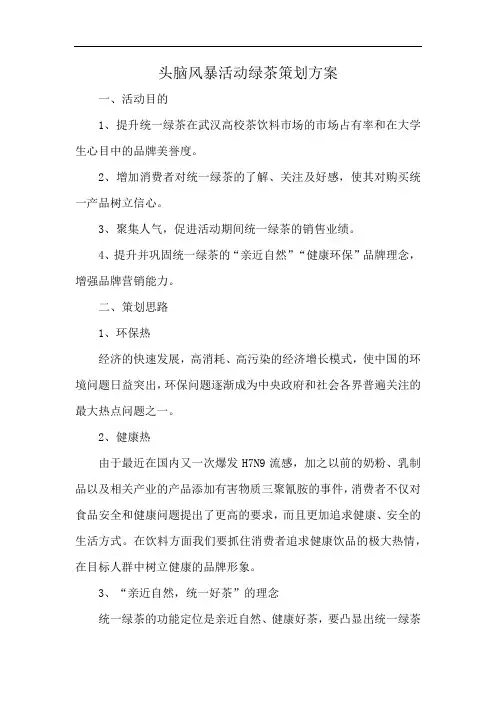 头脑风暴活动绿茶策划方案

一、活动目的

1、提升统一绿茶在武汉高校茶饮料市场的市场占有率和在大学生心目中的品牌美誉度。

2、增加消费者对统一绿茶的了解、关注及好感，使其对购买统一产品树立信心。

3、聚集人气，促进活动期间统一绿茶的销售业绩。

4、提升并巩固统一绿茶的“亲近自然”“健康环保”品牌理念，增强品牌营销能力。

二、策划思路

1、环保热

经济的快速发展，高消耗、高污染的经济增长模式，使中国的环境问题日益突出，环保问题逐渐成为中央政府和社会各界普遍关注的最大热点问题之一。

2、健康热

由于最近在国内又一次爆发 H7N9 流感，加之以前的奶粉、乳制品以及相关产业的产品添加有害物质三聚氰胺的事件，消费者不仅对食品安全和健康问题提出了更高的要求，而且更加追求健康、安全的生活方式。在饮料方面我们要抓住消费者追求健康饮品的极大热情，在目标人群中树立健康的品牌形象。

3、“亲近自然，统一好茶”的理念

统一绿茶的功能定位是亲近自然、健康好茶，要凸显出统一绿茶